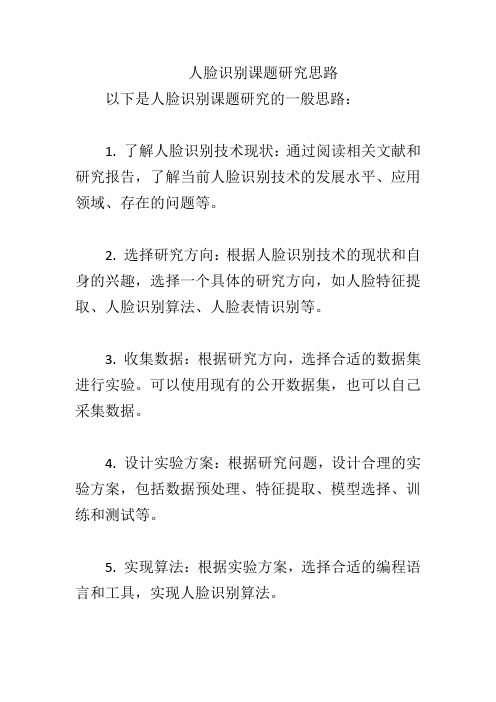 人脸识别课题研究思路

以下是人脸识别课题研究的一般思路：

1. 了解人脸识别技术现状：通过阅读相关文献和研究报告，了解当前人脸识别技术的发展水平、应用领域、存在的问题等。

2. 选择研究方向：根据人脸识别技术的现状和自身的兴趣，选择一个具体的研究方向，如人脸特征提取、人脸识别算法、人脸表情识别等。

3. 收集数据：根据研究方向，选择合适的数据集进行实验。可以使用现有的公开数据集，也可以自己采集数据。

4. 设计实验方案：根据研究问题，设计合理的实验方案，包括数据预处理、特征提取、模型选择、训练和测试等。

5. 实现算法：根据实验方案，选择合适的编程语言和工具，实现人脸识别算法。